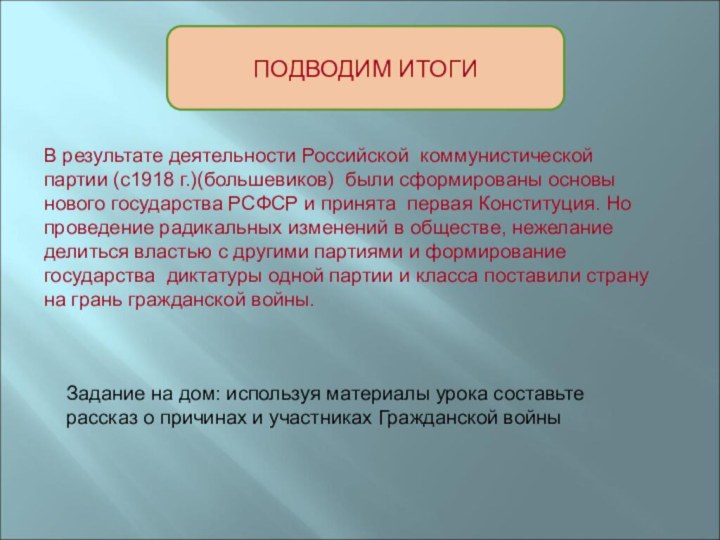 ПОДВОДИМ ИТОГИ

В результате деятельности Российской коммунистической партии (с1918 г.)(большевиков) были сформированы основы нового государства РСФСР и принята первая Конституция. Но проведение радикальных изменений в обществе, нежелание делиться властью с другими партиями и формирование государства диктатуры одной партии и класса поставили страну на грань гражданской войны.

Задание на дом: используя материалы урока составьте рассказ о причинах и участниках Гражданской войны